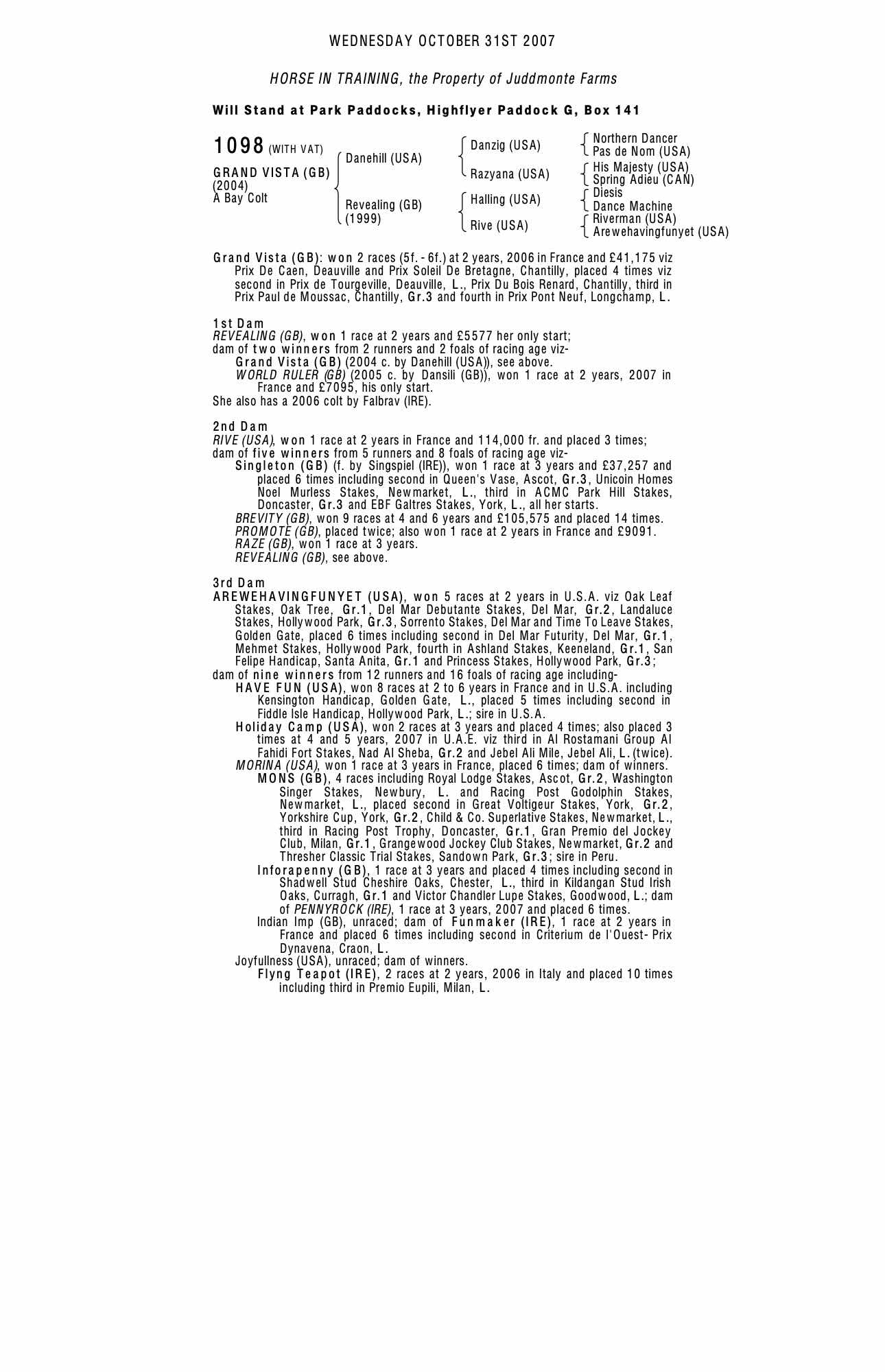 WEDNESDAY OCTOBER 31ST 2007

HORSE IN TRAINING, the Property of Juddmonte Farms

Will Stand at Park Paddocks, Highflyer Paddock G, Box 141

1098 (WITH VAT)

GRAND VISTA (GB)
(2004)
A Bay Colt

Danehill (USA)
Revealing (GB)
(1999)

Danzig (USA)
Razyana (USA)
Halling (USA)
Rive (USA)

Northern Dancer
Pas de Nom (USA)
His Majesty (USA)
Spring Adieu (CAN)
Diesis
Dance Machine
Riverman (USA)
Arewehavingfunyet (USA)

Grand Vista (GB): won 2 races (5f. - 6f.) at 2 years, 2006 in France and £41,175 viz Prix De Caen, Deauville and Prix Soleil De Bretagne, Chantilly, placed 4 times viz second in Prix de Tourgeville, Deauville, L., Prix Du Bois Renard, Chantilly, third in Prix Paul de Moussac, Chantilly, Gr.3 and fourth in Prix Pont Neuf, Longchamp, L.

1st Dam
REVEALING (GB), won 1 race at 2 years and £5577 her only start;
dam of two winners from 2 runners and 2 foals of racing age viz-
Grand Vista (GB) (2004 c. by Danehill (USA)), see above.
WORLD RULER (GB) (2005 c. by Dansili (GB)), won 1 race at 2 years, 2007 in France and £7095, his only start.
She also has a 2006 colt by Falbrav (IRE).

2nd Dam
RIVE (USA), won 1 race at 2 years in France and 114,000 fr. and placed 3 times;
dam of five winners from 5 runners and 8 foals of racing age viz-
Singleton (GB) (f. by Singspiel (IRE)), won 1 race at 3 years and £37,257 and placed 6 times including second in Queen's Vase, Ascot, Gr.3, Unicoin Homes Noel Murless Stakes, Newmarket, L., third in ACMC Park Hill Stakes, Doncaster, Gr.3 and EBF Galtres Stakes, York, L., all her starts.
BREVITY (GB), won 9 races at 4 and 6 years and £105,575 and placed 14 times.
PROMOTE (GB), placed twice; also won 1 race at 2 years in France and £9091.
RAZE (GB), won 1 race at 3 years.
REVEALING (GB), see above.

3rd Dam
AREWEHAVINGFUNYET (USA), won 5 races at 2 years in U.S.A. viz Oak Leaf Stakes, Oak Tree, Gr.1, Del Mar Debutante Stakes, Del Mar, Gr.2, Landaluce Stakes, Hollywood Park, Gr.3, Sorrento Stakes, Del Mar and Time To Leave Stakes, Golden Gate, placed 6 times including second in Del Mar Futurity, Del Mar, Gr.1, Mehmet Stakes, Hollywood Park, fourth in Ashland Stakes, Keeneland, Gr.1, San Felipe Handicap, Santa Anita, Gr.1 and Princess Stakes, Hollywood Park, Gr.3;
dam of nine winners from 12 runners and 16 foals of racing age including-
HAVE FUN (USA), won 8 races at 2 to 6 years in France and in U.S.A. including Kensington Handicap, Golden Gate, L., placed 5 times including second in Fiddle Isle Handicap, Hollywood Park, L.; sire in U.S.A.
Holiday Camp (USA), won 2 races at 3 years and placed 4 times; also placed 3 times at 4 and 5 years, 2007 in U.A.E. viz third in Al Rostamani Group Al Fahidi Fort Stakes, Nad Al Sheba, Gr.2 and Jebel Ali Mile, Jebel Ali, L. (twice).
MORINA (USA), won 1 race at 3 years in France, placed 6 times; dam of winners.
MONS (GB), 4 races including Royal Lodge Stakes, Ascot, Gr.2, Washington Singer Stakes, Newbury, L. and Racing Post Godolphin Stakes, Newmarket, L., placed second in Great Voltigeur Stakes, York, Gr.2, Yorkshire Cup, York, Gr.2, Child & Co. Superlative Stakes, Newmarket, L., third in Racing Post Trophy, Doncaster, Gr.1, Gran Premio del Jockey Club, Milan, Gr.1, Grangewood Jockey Club Stakes, Newmarket, Gr.2 and Thresher Classic Trial Stakes, Sandown Park, Gr.3; sire in Peru.
Inforapenny (GB), 1 race at 3 years and placed 4 times including second in Shadwell Stud Cheshire Oaks, Chester, L., third in Kildangan Stud Irish Oaks, Curragh, Gr.1 and Victor Chandler Lupe Stakes, Goodwood, L.; dam of PENNYROCK (IRE), 1 race at 3 years, 2007 and placed 6 times.
Indian Imp (GB), unraced; dam of Funmaker (IRE), 1 race at 2 years in France and placed 6 times including second in Criterium de l'Ouest- Prix Dynavena, Craon, L.
Joyfullness (USA), unraced; dam of winners.
Flyng Teapot (IRE), 2 races at 2 years, 2006 in Italy and placed 10 times including third in Premio Eupili, Milan, L.